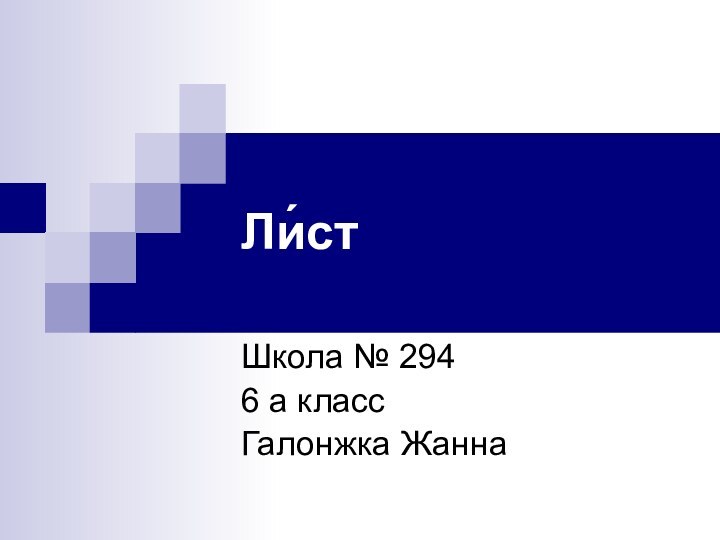 Ли́ст

Школа № 294
6 а класс
Галонжка Жанна